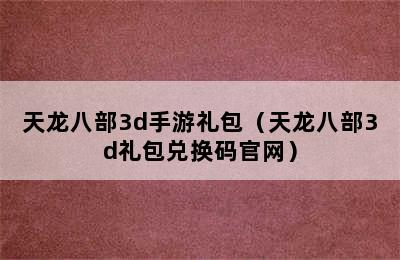 天龙八部3d手游礼包（天龙八部3d礼包兑换码官网）